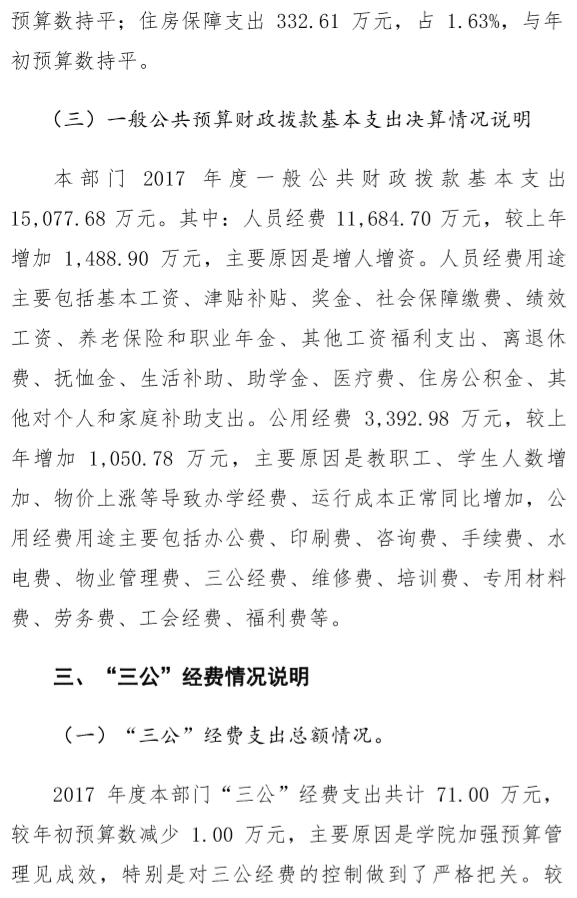 预算数持平；住房保障支出 332.61 万元，占 1.63%，与年初预算数持平。

（三）一般公共预算财政拨款基本支出决算情况说明

本部门 2017 年度一般公共财政拨款基本支出 15,077.68 万元。其中：人员经费 11,684.70 万元，较上年增加 1,488.90 万元，主要原因是增人增资。人员经费用途主要包括基本工资、津贴补贴、奖金、社会保障缴费、绩效工资、养老保险和职业年金、其他工资福利支出、离退休费、抚恤金、生活补助、助学金、医疗费、住房公积金、其他对个人和家庭补助支出。公用经费 3,392.98 万元，较上年增加 1,050.78 万元，主要原因是教职工、学生人数增加、物价上涨等导致办学经费、运行成本正常同比增加，公用经费用途主要包括办公费、印刷费、咨询费、手续费、水电费、物业管理费、三公经费、维修费、培训费、专用材料费、劳务费、工会经费、福利费等。

三、“三公”经费情况说明

（一）“三公”经费支出总额情况。

2017 年度本部门“三公”经费支出共计 71.00 万元，较年初预算数减少 1.00 万元，主要原因是学院加强预算管理见成效，特别是对三公经费的控制做到了严格把关。较